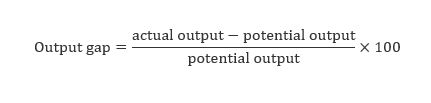 $\text{Output gap} = \frac{\text{actual output} - \text{potential output}}{\text{potential output}} \times 100$